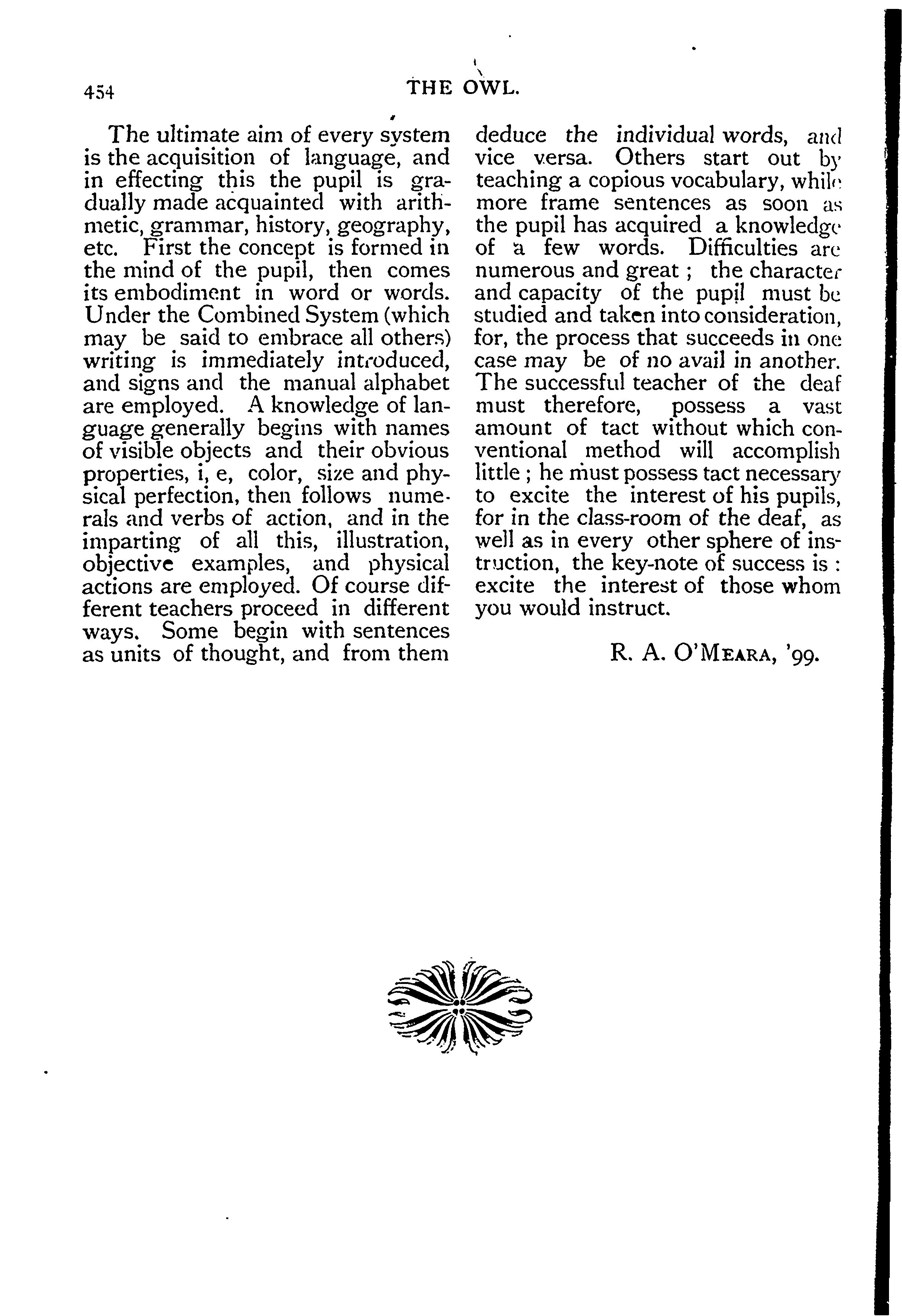 454 THE OWL.

The ultimate aim of every system is the acquisition of language, and in effecting this the pupil is gradually made acquainted with arithmetic, grammar, history, geography, etc. First the concept is formed in the mind of the pupil, then comes its embodiment in word or words. Under the Combined System (which may be said to embrace all others) writing is immediately introduced, and signs and the manual alphabet are employed. A knowledge of language generally begins with names of visible objects and their obvious properties, i, e, color, size and physical perfection, then follows numerals and verbs of action, and in the imparting of all this, illustration, objective examples, and physical actions are employed. Of course different teachers proceed in different ways. Some begin with sentences as units of thought, and from them deduce the individual words, and vice versa. Others start out by teaching a copious vocabulary, while more frame sentences as soon as the pupil has acquired a knowledge of a few words. Difficulties are numerous and great ; the character and capacity of the pupil must be studied and taken into consideration, for, the process that succeeds in one case may be of no avail in another. The successful teacher of the deaf must therefore, possess a vast amount of tact without which conventional method will accomplish little ; he must possess tact necessary to excite the interest of his pupils, for in the class-room of the deaf, as well as in every other sphere of instruction, the key-note of success is : excite the interest of those whom you would instruct.

R. A. O'MEARA, '99.